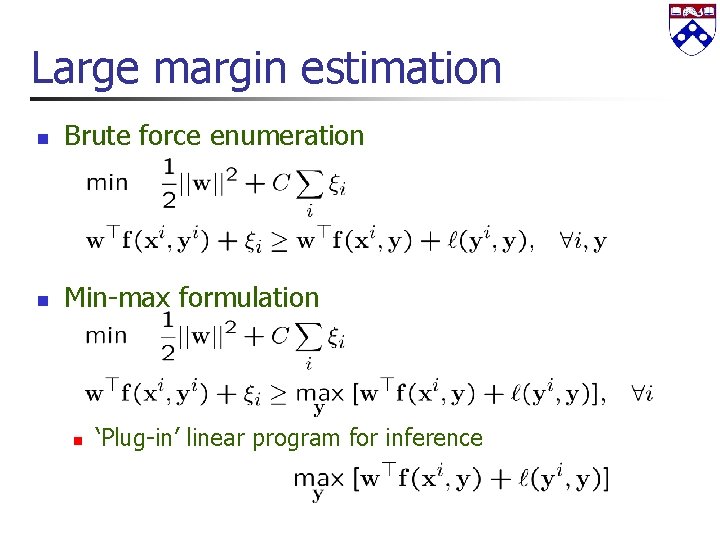 Large margin estimation

Brute force enumeration

$\min \quad \frac{1}{2}||\mathbf{w}||^2 + C\sum_i \xi_i$

$\mathbf{w}^\top \mathbf{f}(\mathbf{x}^i, \mathbf{y}^i) + \xi_i \geq \mathbf{w}^\top \mathbf{f}(\mathbf{x}^i, \mathbf{y}) + \ell(\mathbf{y}^i, \mathbf{y}), \quad \forall i, \mathbf{y}$

Min-max formulation

$\min \quad \frac{1}{2}||\mathbf{w}||^2 + C\sum_i \xi_i$

$\mathbf{w}^\top \mathbf{f}(\mathbf{x}^i, \mathbf{y}^i) + \xi_i \geq \max_{\mathbf{y}} [\mathbf{w}^\top \mathbf{f}(\mathbf{x}^i, \mathbf{y}) + \ell(\mathbf{y}^i, \mathbf{y})], \quad \forall i$

'Plug-in' linear program for inference

$\max_{\mathbf{y}} [\mathbf{w}^\top \mathbf{f}(\mathbf{x}^i, \mathbf{y}) + \ell(\mathbf{y}^i, \mathbf{y})]$